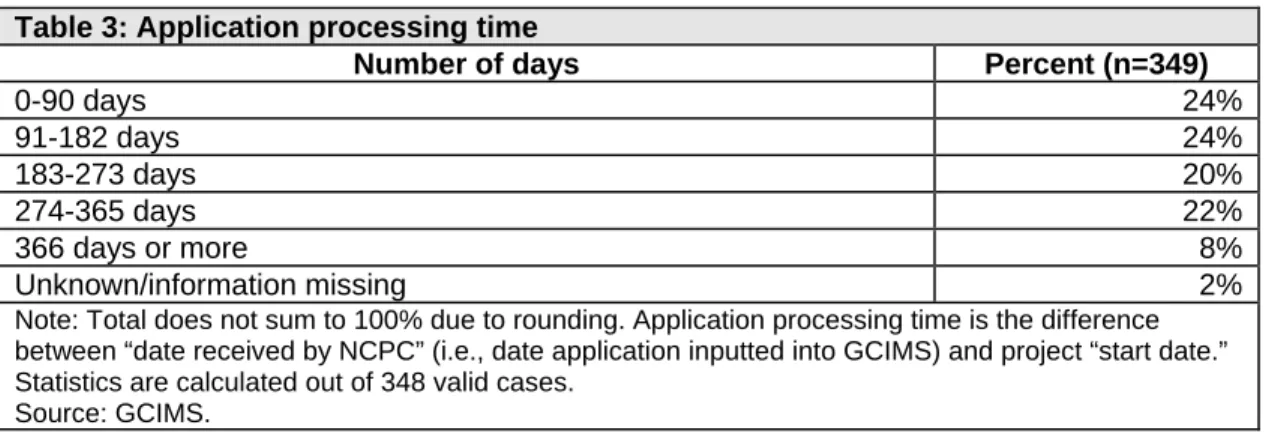 Table 3: Application processing time

| Number of days | Percent (n=349) |
|---|---|
| 0-90 days | 24% |
| 91-182 days | 24% |
| 183-273 days | 20% |
| 274-365 days | 22% |
| 366 days or more | 8% |
| Unknown/information missing | 2% |

Note: Total does not sum to 100% due to rounding. Application processing time is the difference between “date received by NCPC” (i.e., date application inputted into GCIMS) and project “start date.” Statistics are calculated out of 348 valid cases.
Source: GCIMS.